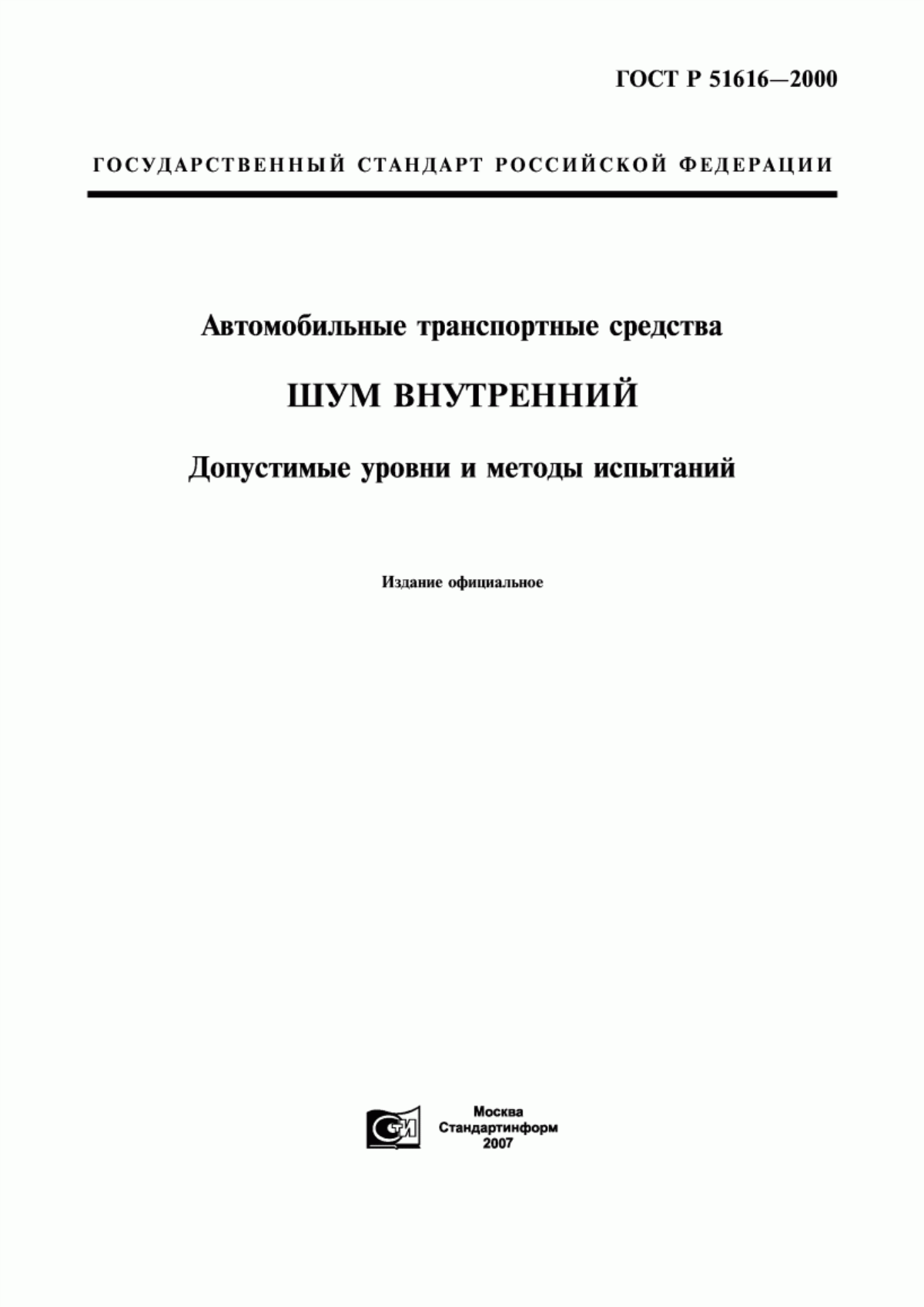 ГОСТ Р 51616—2000

ГОСУДАРСТВЕННЫЙ СТАНДАРТ РОССИЙСКОЙ ФЕДЕРАЦИИ

Автомобильные транспортные средства

ШУМ ВНУТРЕННИЙ

Допустимые уровни и методы испытаний

Издание официальное

СТИ

Москва
Стандартинформ
2007